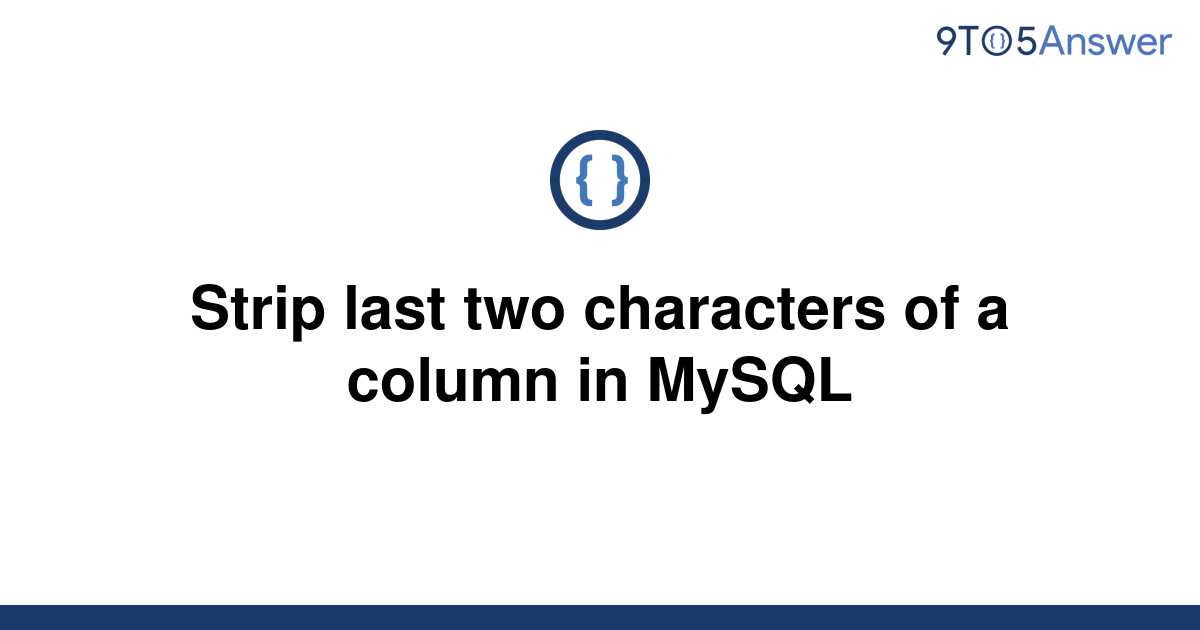 9TO5Answer

{ }

Strip last two characters of a column in MySQL